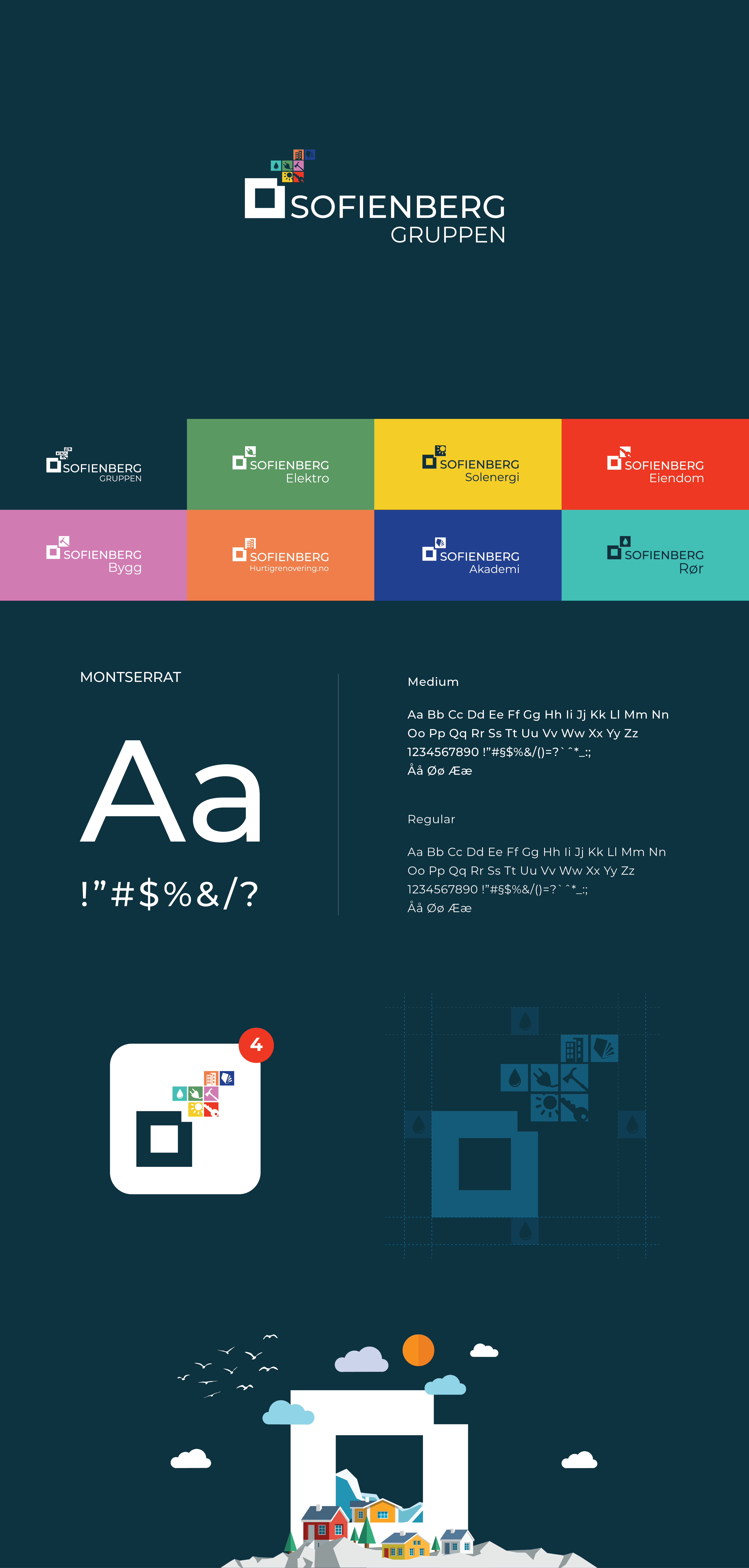 SOFIENBERG
GRUPPEN

SOFIENBERG
GRUPPEN

SOFIENBERG
Elektro

SOFIENBERG
Solenergi

SOFIENBERG
Eiendom

SOFIENBERG
Bygg

SOFIENBERG
Hurtigrenovering.no

SOFIENBERG
Akademi

SOFIENBERG
Rør

MONTSERRAT

Aa

!"#$%&/?

Medium

Aa Bb Cc Dd Ee Ff Gg Hh Ii Jj Kk Ll Mm Nn
Oo Pp Qq Rr Ss Tt Uu Vv Ww Xx Yy Zz
1234567890 !"#§$%&/()=?`^*_:;
Åå Øø Ææ

Regular

Aa Bb Cc Dd Ee Ff Gg Hh Ii Jj Kk Ll Mm Nn
Oo Pp Qq Rr Ss Tt Uu Vv Ww Xx Yy Zz
1234567890 !"#§$%&/()=?`^*_:;
Åå Øø Ææ

4